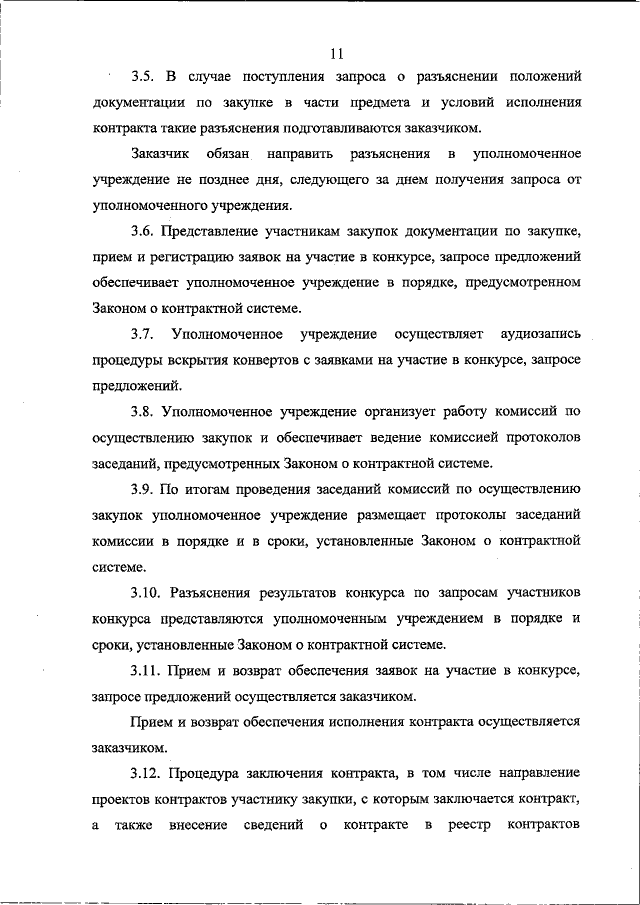 11

3.5. В случае поступления запроса о разъяснении положений документации по закупке в части предмета и условий исполнения контракта такие разъяснения подготавливаются заказчиком.

Заказчик обязан направить разъяснения в уполномоченное учреждение не позднее дня, следующего за днем получения запроса от уполномоченного учреждения.

3.6. Представление участникам закупок документации по закупке, прием и регистрацию заявок на участие в конкурсе, запросе предложений обеспечивает уполномоченное учреждение в порядке, предусмотренном Законом о контрактной системе.

3.7. Уполномоченное учреждение осуществляет аудиозапись процедуры вскрытия конвертов с заявками на участие в конкурсе, запросе предложений.

3.8. Уполномоченное учреждение организует работу комиссий по осуществлению закупок и обеспечивает ведение комиссией протоколов заседаний, предусмотренных Законом о контрактной системе.

3.9. По итогам проведения заседаний комиссий по осуществлению закупок уполномоченное учреждение размещает протоколы заседаний комиссии в порядке и в сроки, установленные Законом о контрактной системе.

3.10. Разъяснения результатов конкурса по запросам участников конкурса представляются уполномоченным учреждением в порядке и сроки, установленные Законом о контрактной системе.

3.11. Прием и возврат обеспечения заявок на участие в конкурсе, запросе предложений осуществляется заказчиком.

Прием и возврат обеспечения исполнения контракта осуществляется заказчиком.

3.12. Процедура заключения контракта, в том числе направление проектов контрактов участнику закупки, с которым заключается контракт, а также внесение сведений о контракте в реестр контрактов